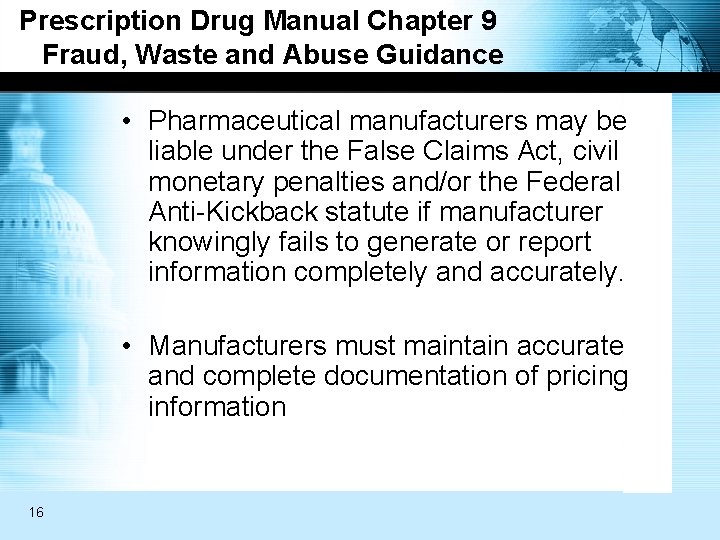 Prescription Drug Manual Chapter 9
Fraud, Waste and Abuse Guidance

• Pharmaceutical manufacturers may be liable under the False Claims Act, civil monetary penalties and/or the Federal Anti-Kickback statute if manufacturer knowingly fails to generate or report information completely and accurately.

• Manufacturers must maintain accurate and complete documentation of pricing information

16